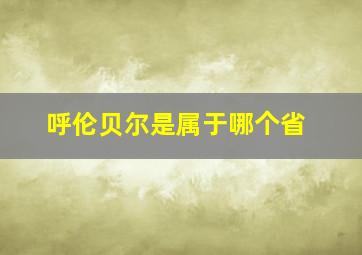 呼伦贝尔是属于哪个省